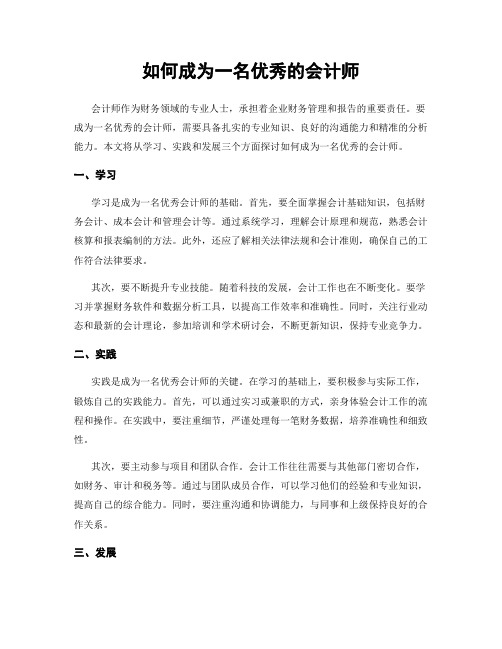 如何成为一名优秀的会计师

会计师作为财务领域的专业人士，承担着企业财务管理和报告的重要责任。要成为一名优秀的会计师，需要具备扎实的专业知识、良好的沟通能力和精准的分析能力。本文将从学习、实践和发展三个方面探讨如何成为一名优秀的会计师。

一、学习

学习是成为一名优秀会计师的基础。首先，要全面掌握会计基础知识，包括财务会计、成本会计和管理会计等。通过系统学习，理解会计原理和规范，熟悉会计核算和报表编制的方法。此外，还应了解相关法律法规和会计准则，确保自己的工作符合法律要求。

其次，要不断提升专业技能。随着科技的发展，会计工作也在不断变化。要学习并掌握财务软件和数据分析工具，以提高工作效率和准确性。同时，关注行业动态和最新的会计理论，参加培训和学术研讨会，不断更新知识，保持专业竞争力。

二、实践

实践是成为一名优秀会计师的关键。在学习的基础上，要积极参与实际工作，锻炼自己的实践能力。首先，可以通过实习或兼职的方式，亲身体验会计工作的流程和操作。在实践中，要注重细节，严谨处理每一笔财务数据，培养准确性和细致性。

其次，要主动参与项目和团队合作。会计工作往往需要与其他部门密切合作，如财务、审计和税务等。通过与团队成员合作，可以学习他们的经验和专业知识，提高自己的综合能力。同时，要注重沟通和协调能力，与同事和上级保持良好的合作关系。

三、发展